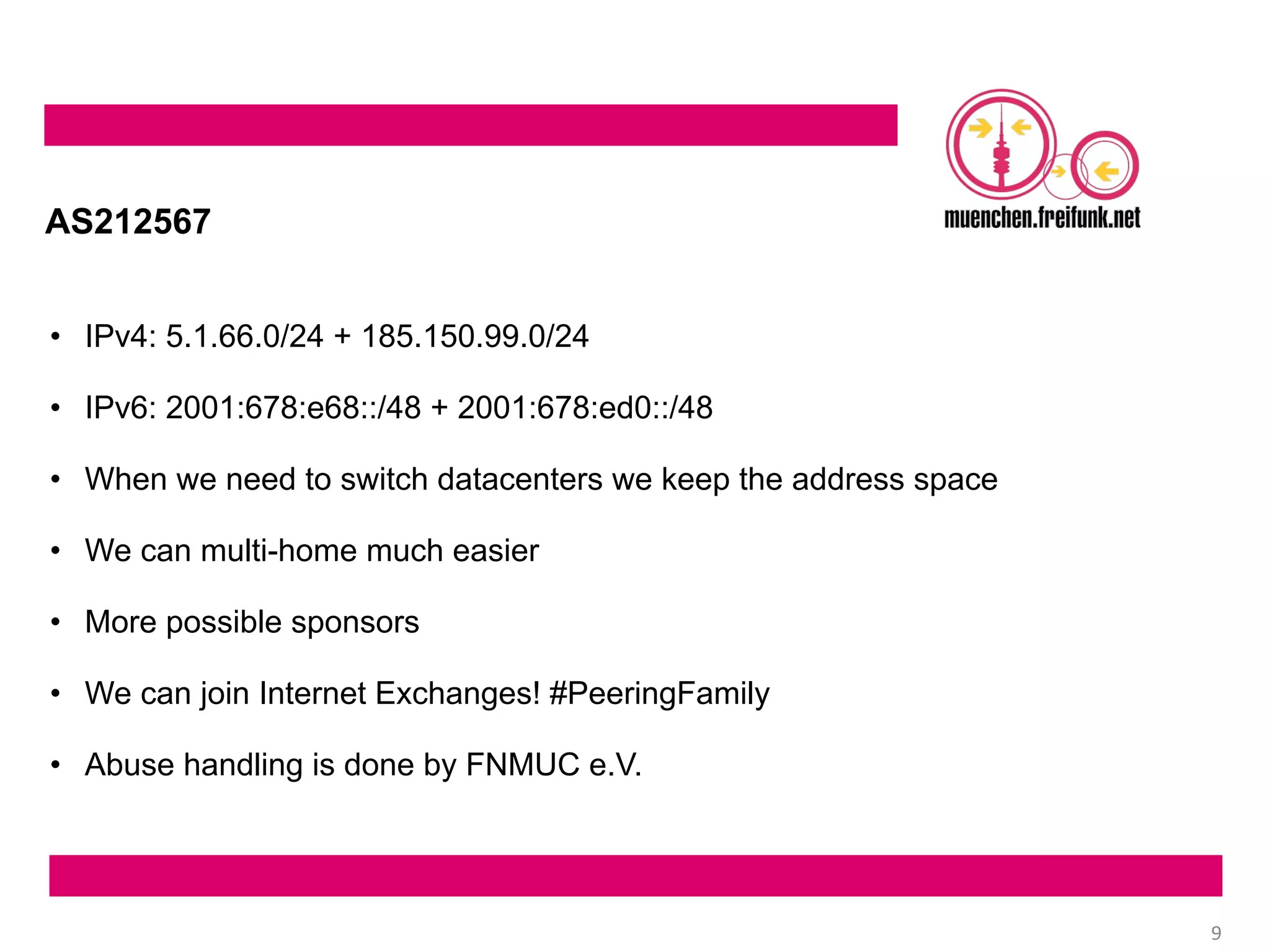 muenchen.freifunk.net

AS212567

• IPv4: 5.1.66.0/24 + 185.150.99.0/24

• IPv6: 2001:678:e68::/48 + 2001:678:ed0::/48

• When we need to switch datacenters we keep the address space

• We can multi-home much easier

• More possible sponsors

• We can join Internet Exchanges! #PeeringFamily

• Abuse handling is done by FNMUC e.V.

9